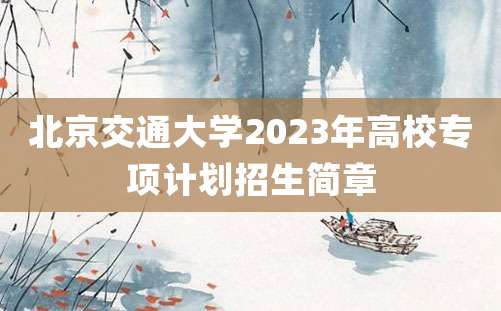 北京交通大学2023年高校专项计划招生简章